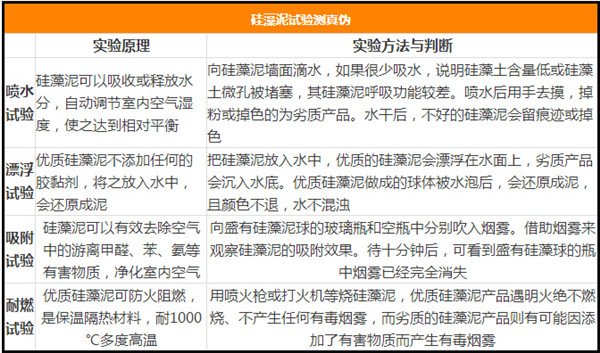 硅藻泥试验测真伪

| | 实验原理 | 实验方法与判断 |
|---|---|---|
| 喷水试验 | 硅藻泥可以吸收或释放水分，自动调节室内空气湿度，使之达到相对平衡 | 向硅藻泥墙面滴水，如果很少吸水，说明硅藻土含量低或硅藻土微孔被堵塞，其硅藻泥呼吸功能较差。喷水后用手去摸，掉粉或掉色的为劣质产品。水干后，不好的硅藻泥会留痕迹或掉色 |
| 漂浮试验 | 优质硅藻泥不添加任何的胶黏剂，将之放入水中，会还原成泥 | 把硅藻泥放入水中，优质的硅藻泥会漂浮在水面上，劣质产品会沉入水底。优质硅藻泥做成的球体被水泡后，会还原成泥，且颜色不退，水不混浊 |
| 吸附试验 | 硅藻泥可以有效去除空气中的游离甲醛、苯、氨等有害物质，净化室内空气 | 向盛有硅藻泥球的玻璃瓶和空瓶中分别吹入烟雾。借助烟雾来观察硅藻泥的吸附效果。待十分钟后，可看到盛有硅藻球的瓶中烟雾已经完全消失 |
| 耐燃试验 | 优质硅藻泥可防火阻燃，是保温隔热材料，耐1000℃多度高温 | 用喷火枪或打火机等烧硅藻泥，优质硅藻泥产品遇明火绝不燃烧、不产生任何有毒烟雾，而劣质的硅藻泥产品则有可能因添加了有害物质而产生有毒烟雾 |